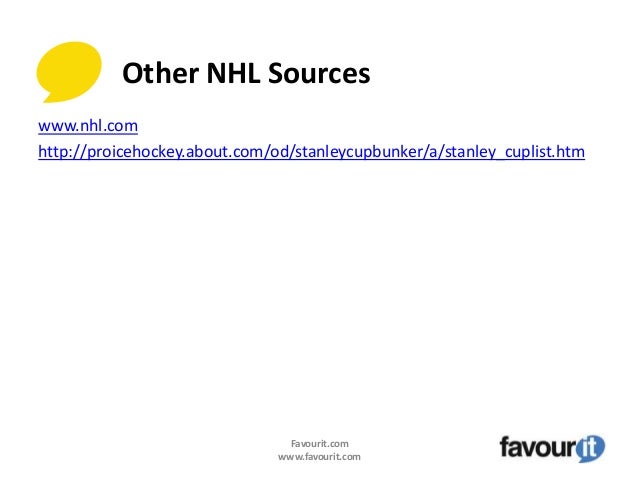 Other NHL Sources

www.nhl.com

http://proicehockey.about.com/od/stanleycupbunker/a/stanley_cuplist.htm

Favourit.com
www.favourit.com

favourit